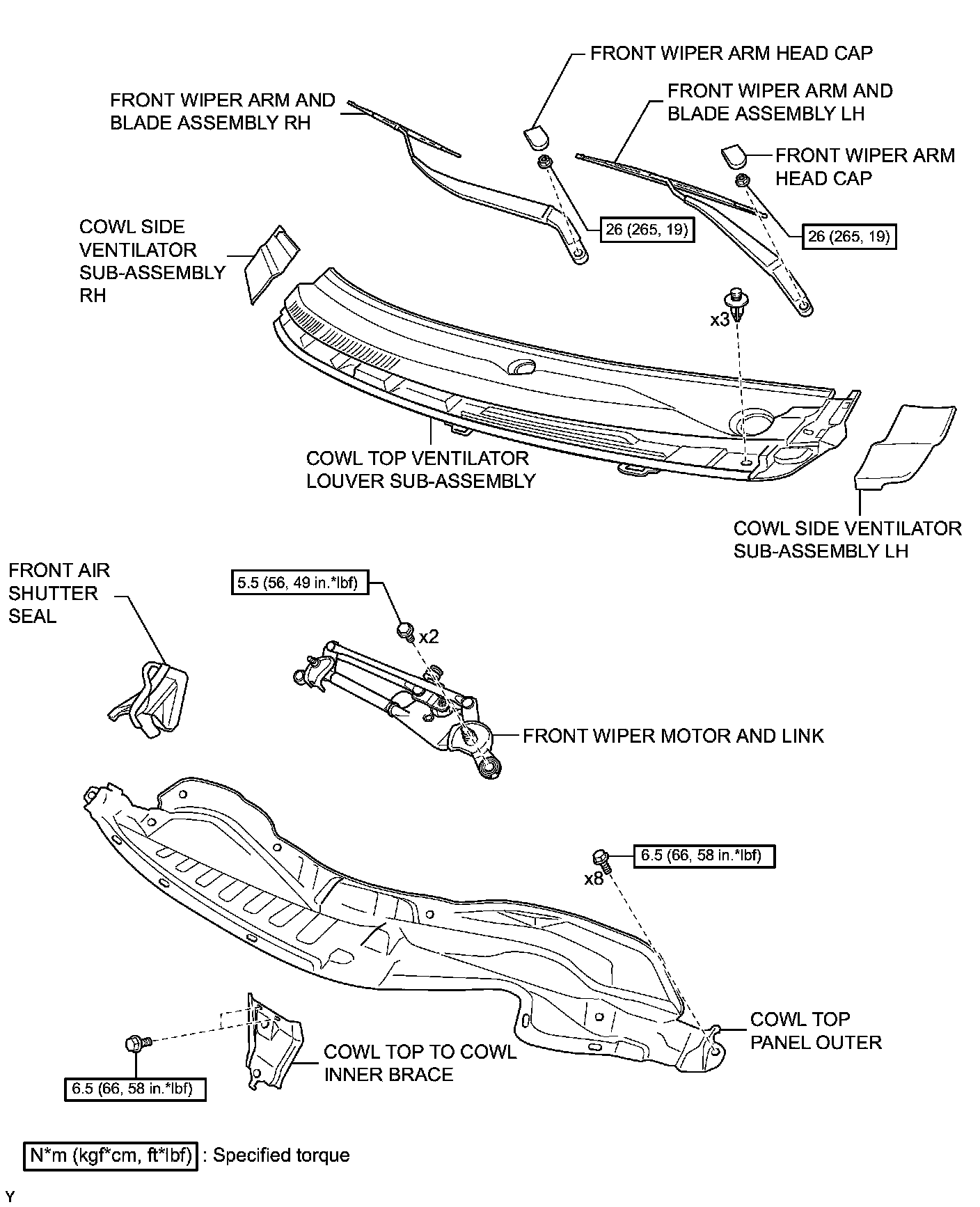 FRONT WIPER ARM HEAD CAP

FRONT WIPER ARM AND BLADE ASSEMBLY RH

FRONT WIPER ARM AND BLADE ASSEMBLY LH

FRONT WIPER ARM HEAD CAP

26 (265, 19)

26 (265, 19)

COWL SIDE VENTILATOR SUB-ASSEMBLY RH

x3

COWL TOP VENTILATOR LOUVER SUB-ASSEMBLY

COWL SIDE VENTILATOR SUB-ASSEMBLY LH

FRONT AIR SHUTTER SEAL

5.5 (56, 49 in.*lbf)

x2

FRONT WIPER MOTOR AND LINK

6.5 (66, 58 in.*lbf)

x8

COWL TOP PANEL OUTER

COWL TOP TO COWL INNER BRACE

6.5 (66, 58 in.*lbf)

N*m (kgf*cm, ft*lbf) : Specified torque

Y